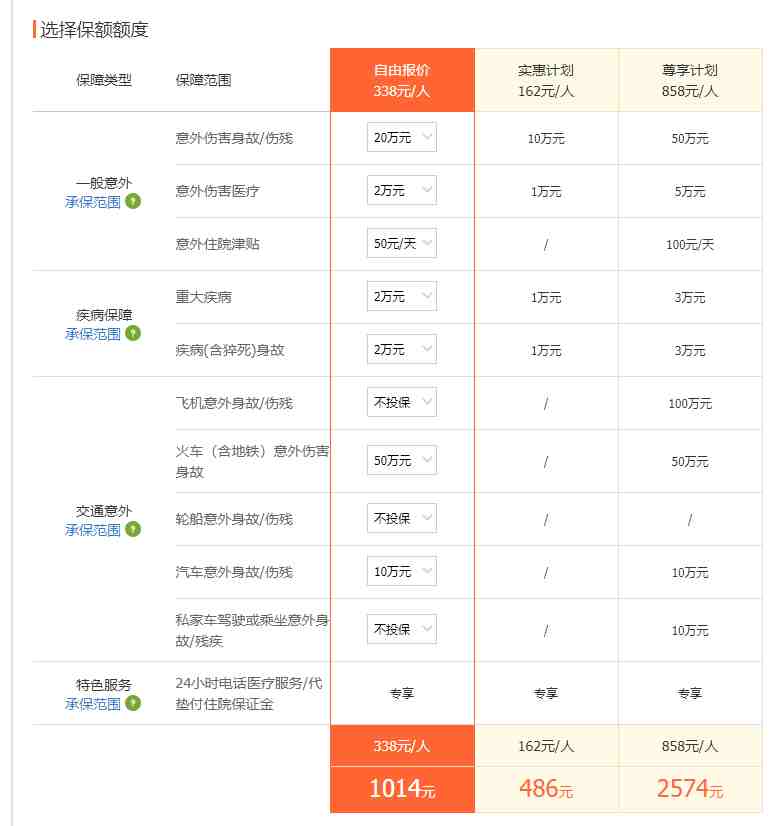 选择保额额度

| 保障类型 | 保障范围 | 自由报价 338元/人 | 实惠计划 162元/人 | 尊享计划 858元/人 |
|---|---|---|---|---|
| 一般意外 承保范围 | 意外伤害身故/伤残 | 20万元 | 10万元 | 50万元 |
| | 意外伤害医疗 | 2万元 | 1万元 | 5万元 |
| | 意外住院津贴 | 50元/天 | / | 100元/天 |
| 疾病保障 承保范围 | 重大疾病 | 2万元 | 1万元 | 3万元 |
| | 疾病(含猝死)身故 | 2万元 | 1万元 | 3万元 |
| 交通意外 承保范围 | 飞机意外身故/伤残 | 不投保 | / | 100万元 |
| | 火车（含地铁）意外伤害身故 | 50万元 | / | 50万元 |
| | 轮船意外身故/伤残 | 不投保 | / | / |
| | 汽车意外身故/伤残 | 10万元 | / | 10万元 |
| | 私家车驾驶或乘坐意外身故/残疾 | 不投保 | / | 10万元 |
| 特色服务 承保范围 | 24小时电话医疗服务/代垫付住院保证金 | 专享 | 专享 | 专享 |
| | | 338元/人 | 162元/人 | 858元/人 |
| | | 1014元 | 486元 | 2574元 |